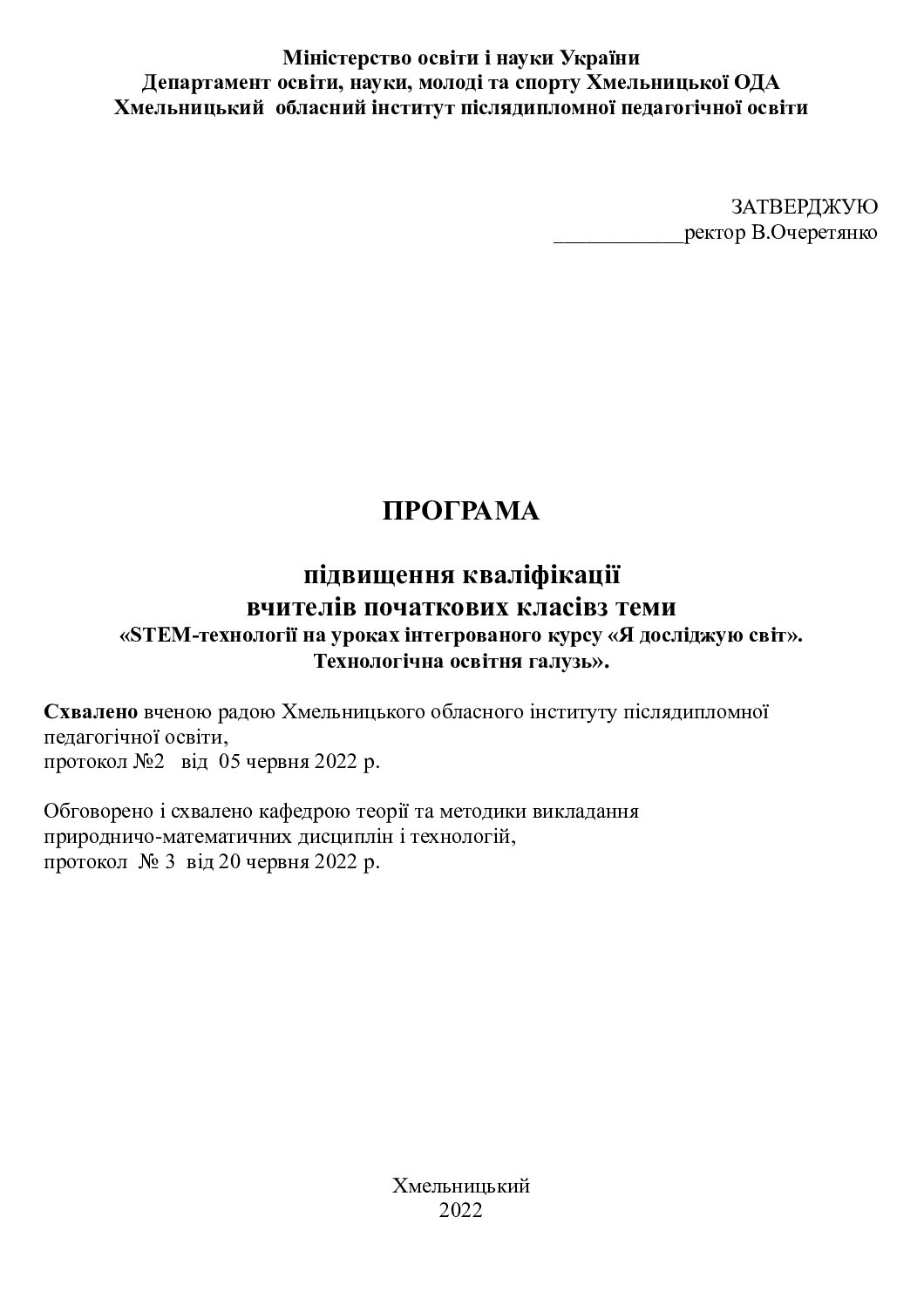 Міністерство освіти і науки України
Департамент освіти, науки, молоді та спорту Хмельницької ОДА
Хмельницький обласний інститут післядипломної педагогічної освіти

ЗАТВЕРДЖУЮ
____ректор В.Очеретянко

ПРОГРАМА

підвищення кваліфікації
вчителів початкових класівз теми
«STEM-технології на уроках інтегрованого курсу «Я досліджую світ».
Технологічна освітня галузь».

Схвалено вченою радою Хмельницького обласного інституту післядипломної педагогічної освіти,
протокол №2 від 05 червня 2022 р.

Обговорено і схвалено кафедрою теорії та методики викладання природничо-математичних дисциплін і технологій,
протокол № 3 від 20 червня 2022 р.

Хмельницький
2022